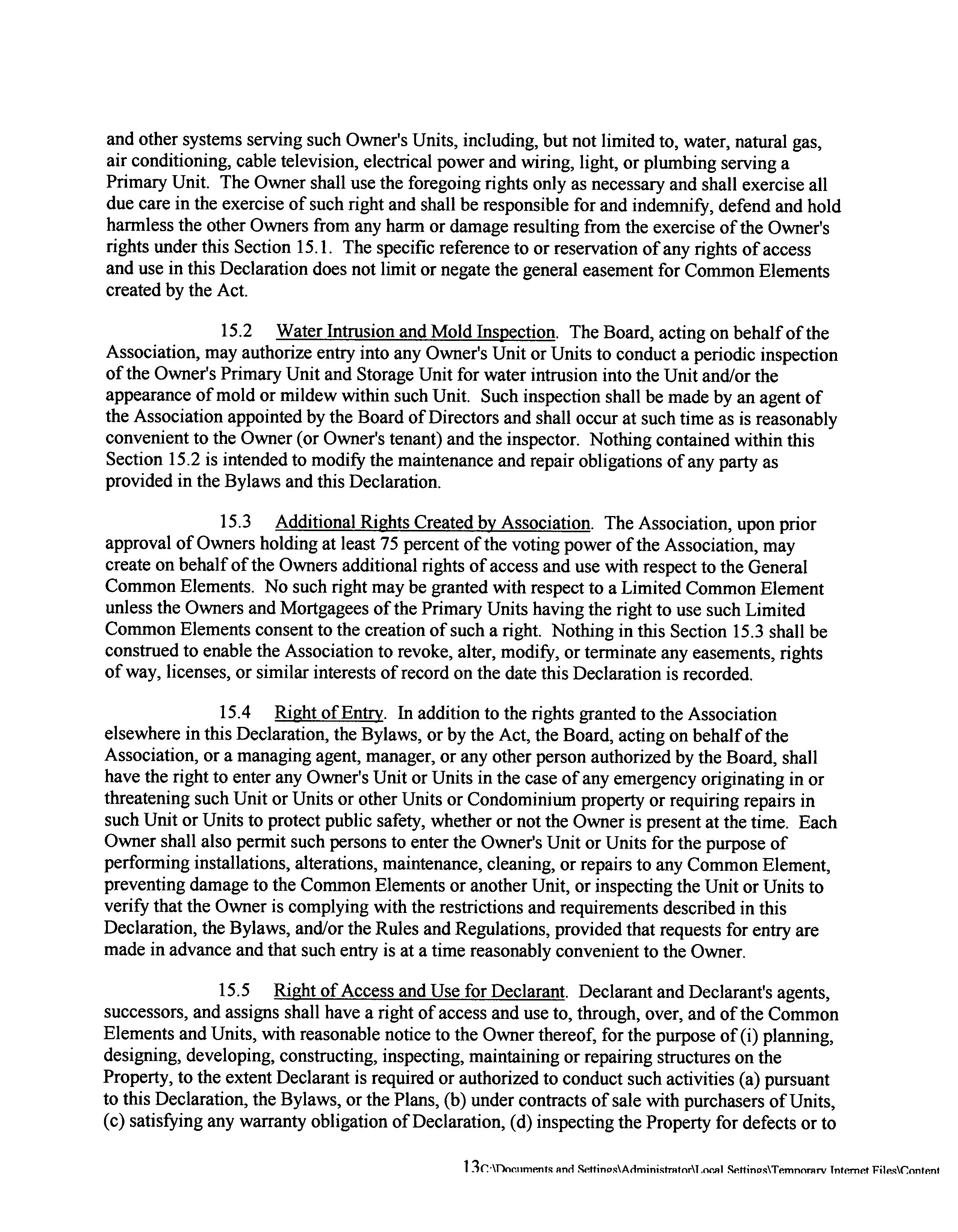 and other systems serving such Owner's Units, including, but not limited to, water, natural gas, air conditioning, cable television, electrical power and wiring, light, or plumbing serving a Primary Unit. The Owner shall use the foregoing rights only as necessary and shall exercise all due care in the exercise of such right and shall be responsible for and indemnify, defend and hold harmless the other Owners from any harm or damage resulting from the exercise of the Owner's rights under this Section 15.1. The specific reference to or reservation of any rights of access and use in this Declaration does not limit or negate the general easement for Common Elements created by the Act.

15.2 Water Intrusion and Mold Inspection. The Board, acting on behalf of the Association, may authorize entry into any Owner's Unit or Units to conduct a periodic inspection of the Owner's Primary Unit and Storage Unit for water intrusion into the Unit and/or the appearance of mold or mildew within such Unit. Such inspection shall be made by an agent of the Association appointed by the Board of Directors and shall occur at such time as is reasonably convenient to the Owner (or Owner's tenant) and the inspector. Nothing contained within this Section 15.2 is intended to modify the maintenance and repair obligations of any party as provided in the Bylaws and this Declaration.

15.3 Additional Rights Created by Association. The Association, upon prior approval of Owners holding at least 75 percent of the voting power of the Association, may create on behalf of the Owners additional rights of access and use with respect to the General Common Elements. No such right may be granted with respect to a Limited Common Element unless the Owners and Mortgagees of the Primary Units having the right to use such Limited Common Elements consent to the creation of such a right. Nothing in this Section 15.3 shall be construed to enable the Association to revoke, alter, modify, or terminate any easements, rights of way, licenses, or similar interests of record on the date this Declaration is recorded.

15.4 Right of Entry. In addition to the rights granted to the Association elsewhere in this Declaration, the Bylaws, or by the Act, the Board, acting on behalf of the Association, or a managing agent, manager, or any other person authorized by the Board, shall have the right to enter any Owner's Unit or Units in the case of any emergency originating in or threatening such Unit or Units or other Units or Condominium property or requiring repairs in such Unit or Units to protect public safety, whether or not the Owner is present at the time. Each Owner shall also permit such persons to enter the Owner's Unit or Units for the purpose of performing installations, alterations, maintenance, cleaning, or repairs to any Common Element, preventing damage to the Common Elements or another Unit, or inspecting the Unit or Units to verify that the Owner is complying with the restrictions and requirements described in this Declaration, the Bylaws, and/or the Rules and Regulations, provided that requests for entry are made in advance and that such entry is at a time reasonably convenient to the Owner.

15.5 Right of Access and Use for Declarant. Declarant and Declarant's agents, successors, and assigns shall have a right of access and use to, through, over, and of the Common Elements and Units, with reasonable notice to the Owner thereof, for the purpose of (i) planning, designing, developing, constructing, inspecting, maintaining or repairing structures on the Property, to the extent Declarant is required or authorized to conduct such activities (a) pursuant to this Declaration, the Bylaws, or the Plans, (b) under contracts of sale with purchasers of Units, (c) satisfying any warranty obligation of Declaration, (d) inspecting the Property for defects or to

13C:\Documents and Settings\Administrator\Local Settings\Temporary Internet Files\Content